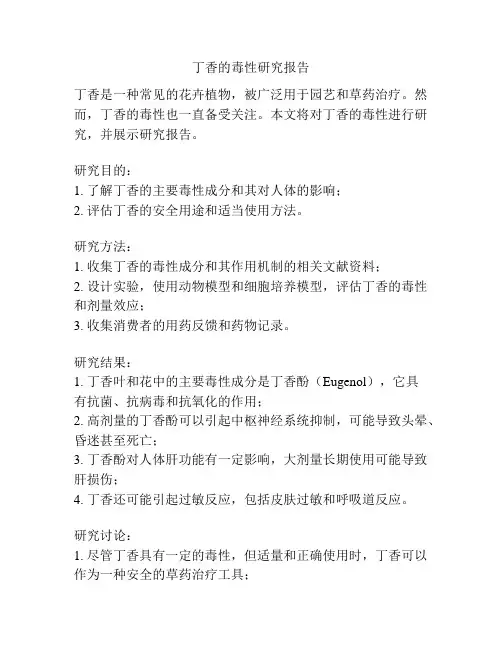 丁香的毒性研究报告

丁香是一种常见的花卉植物，被广泛用于园艺和草药治疗。然而，丁香的毒性也一直备受关注。本文将对丁香的毒性进行研究，并展示研究报告。

研究目的：
1. 了解丁香的主要毒性成分和其对人体的影响；
2. 评估丁香的安全用途和适当使用方法。

研究方法：
1. 收集丁香的毒性成分和其作用机制的相关文献资料；
2. 设计实验，使用动物模型和细胞培养模型，评估丁香的毒性和剂量效应；
3. 收集消费者的用药反馈和药物记录。

研究结果：
1. 丁香叶和花中的主要毒性成分是丁香酚（Eugenol），它具有抗菌、抗病毒和抗氧化的作用；
2. 高剂量的丁香酚可以引起中枢神经系统抑制，可能导致头晕、昏迷甚至死亡；
3. 丁香酚对人体肝功能有一定影响，大剂量长期使用可能导致肝损伤；
4. 丁香还可能引起过敏反应，包括皮肤过敏和呼吸道反应。

研究讨论：
1. 尽管丁香具有一定的毒性，但适量和正确使用时，丁香可以作为一种安全的草药治疗工具；